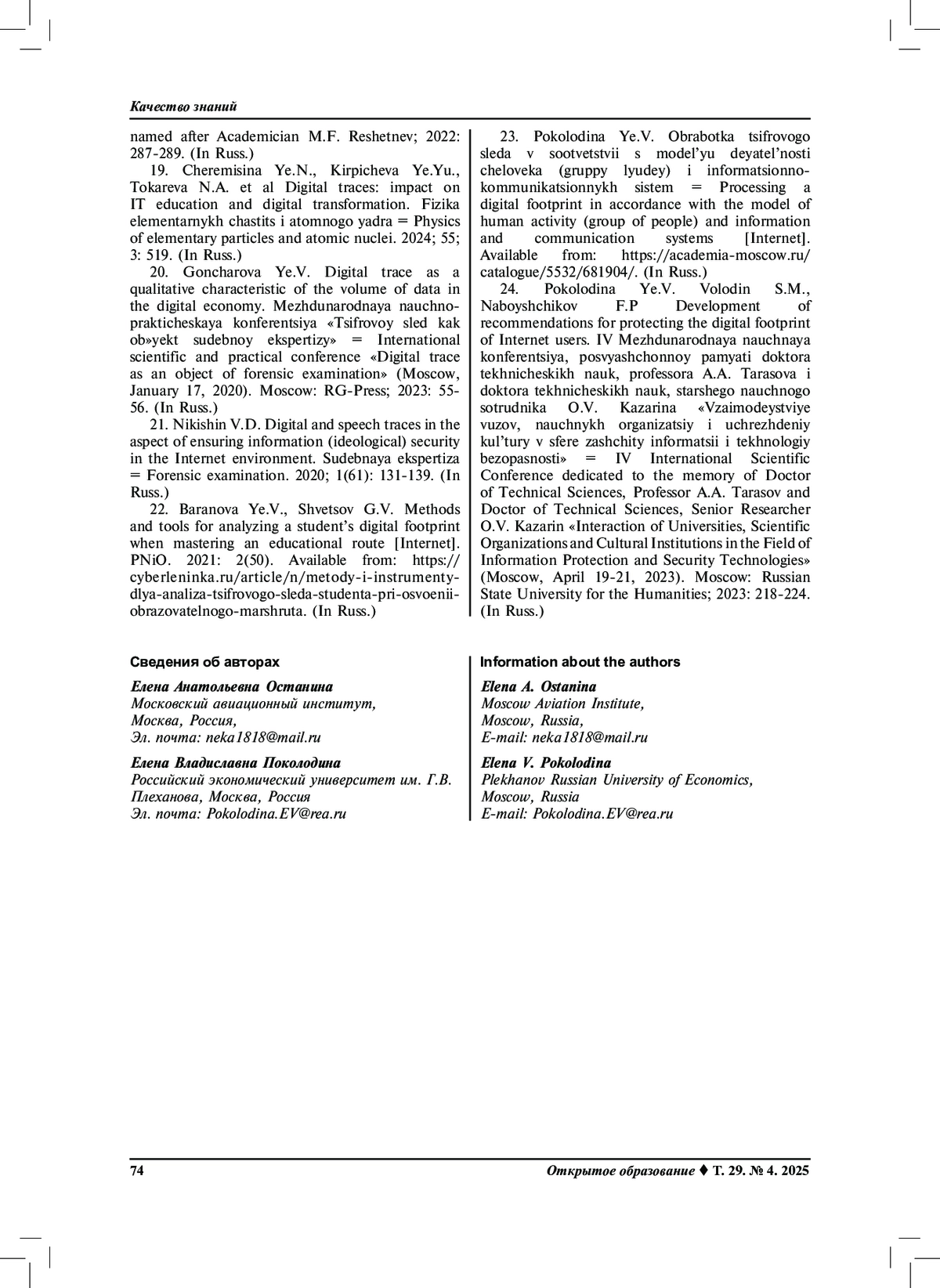 Качество знаний

named after Academician M.F. Reshetnev; 2022: 287-289. (In Russ.)

19. Cheremisina Ye.N., Kirpicheva Ye.Yu., Tokareva N.A. et al Digital traces: impact on IT education and digital transformation. Fizika elementarnykh chastits i atomnogo yadra = Physics of elementary particles and atomic nuclei. 2024; 55; 3: 519. (In Russ.)

20. Goncharova Ye.V. Digital trace as a qualitative characteristic of the volume of data in the digital economy. Mezhdunarodnaya nauchno-prakticheskaya konferentsiya «Tsifrovoy sled kak ob»yekt sudebnoy ekspertizy» = International scientific and practical conference «Digital trace as an object of forensic examination» (Moscow, January 17, 2020). Moscow: RG-Press; 2023: 55-56. (In Russ.)

21. Nikishin V.D. Digital and speech traces in the aspect of ensuring information (ideological) security in the Internet environment. Sudebnaya ekspertiza = Forensic examination. 2020; 1(61): 131-139. (In Russ.)

22. Baranova Ye.V., Shvetsov G.V. Methods and tools for analyzing a student's digital footprint when mastering an educational route [Internet]. PNiO. 2021: 2(50). Available from: https://cyberleninka.ru/article/n/metody-i-instrumenty-dlya-analiza-tsifrovogo-sleda-studenta-pri-osvoenii-obrazovatelnogo-marshruta. (In Russ.)

23. Pokolodina Ye.V. Obrabotka tsifrovogo sleda v sootvetstvii s model'yu deyatel'nosti cheloveka (gruppy lyudey) i informatsionno-kommunikatsionnykh sistem = Processing a digital footprint in accordance with the model of human activity (group of people) and information and communication systems [Internet]. Available from: https://academia-moscow.ru/catalogue/5532/681904/. (In Russ.)

24. Pokolodina Ye.V. Volodin S.M., Naboyshchikov F.P Development of recommendations for protecting the digital footprint of Internet users. IV Mezhdunarodnaya nauchnaya konferentsiya, posvyashchonnoy pamyati doktora tekhnicheskikh nauk, professora A.A. Tarasova i doktora tekhnicheskikh nauk, starshego nauchnogo sotrudnika O.V. Kazarina «Vzaimodeystviye vuzov, nauchnykh organizatsiy i uchrezhdeniy kul'tury v sfere zashchity informatsii i tekhnologiy bezopasnosti» = IV International Scientific Conference dedicated to the memory of Doctor of Technical Sciences, Professor A.A. Tarasov and Doctor of Technical Sciences, Senior Researcher O.V. Kazarin «Interaction of Universities, Scientific Organizations and Cultural Institutions in the Field of Information Protection and Security Technologies» (Moscow, April 19-21, 2023). Moscow: Russian State University for the Humanities; 2023: 218-224. (In Russ.)

Сведения об авторах

Елена Анатольевна Останина
Московский авиационный институт,
Москва, Россия,
Эл. почта: neka1818@mail.ru

Елена Владиславна Поколодина
Российский экономический университет им. Г.В. Плеханова, Москва, Россия
Эл. почта: Pokolodina.EV@rea.ru

Information about the authors

Elena A. Ostanina
Moscow Aviation Institute,
Moscow, Russia,
E-mail: neka1818@mail.ru

Elena V. Pokolodina
Plekhanov Russian University of Economics,
Moscow, Russia
E-mail: Pokolodina.EV@rea.ru

74

Открытое образование ♦ Т. 29. № 4. 2025